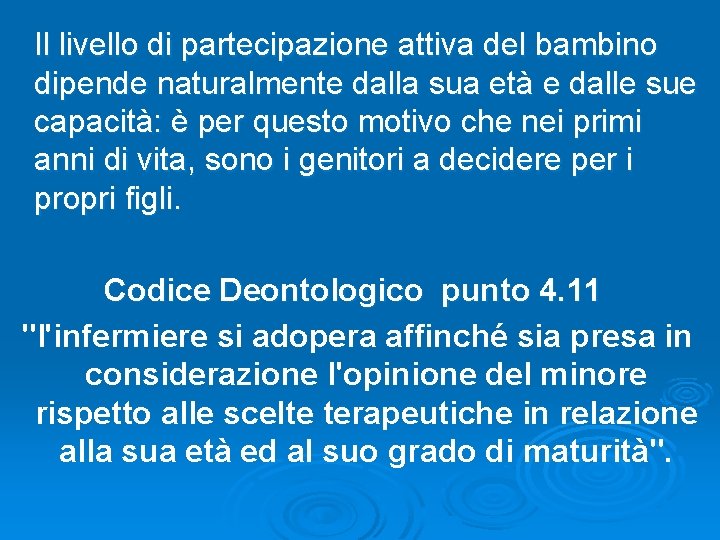 Il livello di partecipazione attiva del bambino dipende naturalmente dalla sua età e dalle sue capacità: è per questo motivo che nei primi anni di vita, sono i genitori a decidere per i propri figli.

Codice Deontologico punto 4.11

"l'infermiere si adopera affinché sia presa in considerazione l'opinione del minore rispetto alle scelte terapeutiche in relazione alla sua età ed al suo grado di maturità".